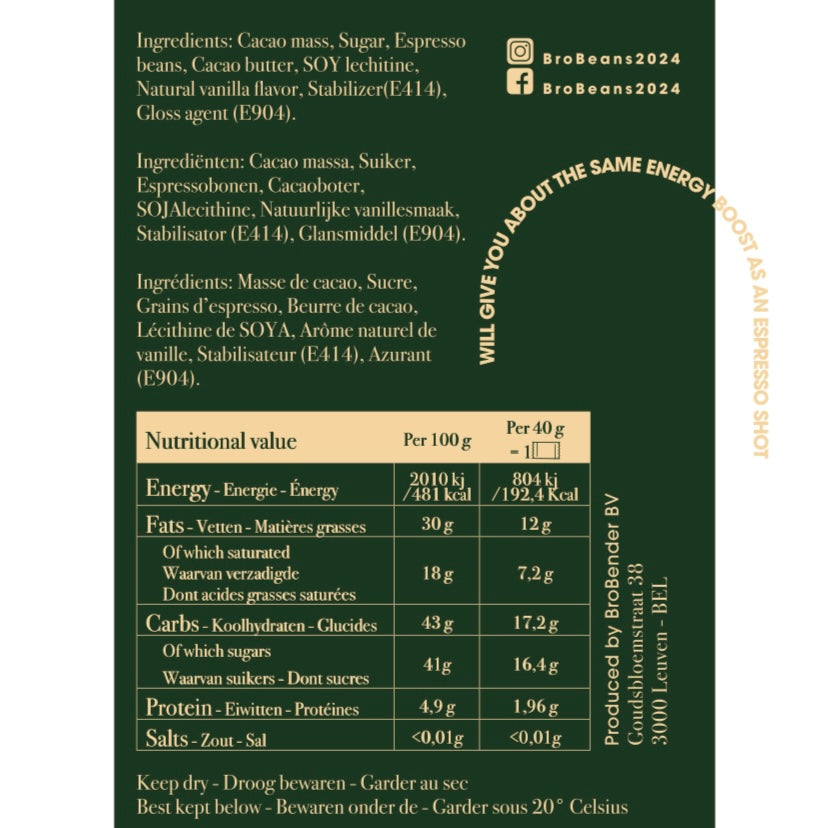 Ingredients: Cacao mass, Sugar, Espresso beans, Cacao butter, SOY lechitine, Natural vanilla flavor, Stabilizer(E414), Gloss agent (E904).

Ingrediënten: Cacao massa, Suiker, Espressobonen, Cacaoboter, SOJAlecithine, Natuurlijke vanillesmaak, Stabilisator (E414), Glansmiddel (E904).

Ingrédients: Masse de cacao, Sucre, Grains d'espresso, Beurre de cacao, Lécithine de SOYA, Arôme naturel de vanille, Stabilisateur (E414), Azurant (E904).

BroBeans2024
BroBeans2024

WILL GIVE YOU ABOUT THE SAME ENERGY BOOST AS AN ESPRESSO SHOT

| Nutritional value | Per 100 g | Per 40 g = 1 |
|---|---|---|
| Energy - Energie - Énergy | 2010 kj /481 kcal | 804 kj /192,4 Kcal |
| Fats - Vetten - Matières grasses | 30 g | 12 g |
| Of which saturated Waarvan verzadigde Dont acides grasses saturées | 18 g | 7,2 g |
| Carbs - Koolhydraten - Glucides | 43 g | 17,2 g |
| Of which sugars Waarvan suikers - Dont sucres | 41g | 16,4 g |
| Protein - Eiwitten - Protéines | 4,9 g | 1,96 g |
| Salts - Zout - Sal | <0,01g | <0,01g |

Produced by BroBender BV
Goudsbloemstraat 38
3000 Leuven - BEL

Keep dry - Droog bewaren - Garder au sec
Best kept below - Bewaren onder de - Garder sous 20° Celsius